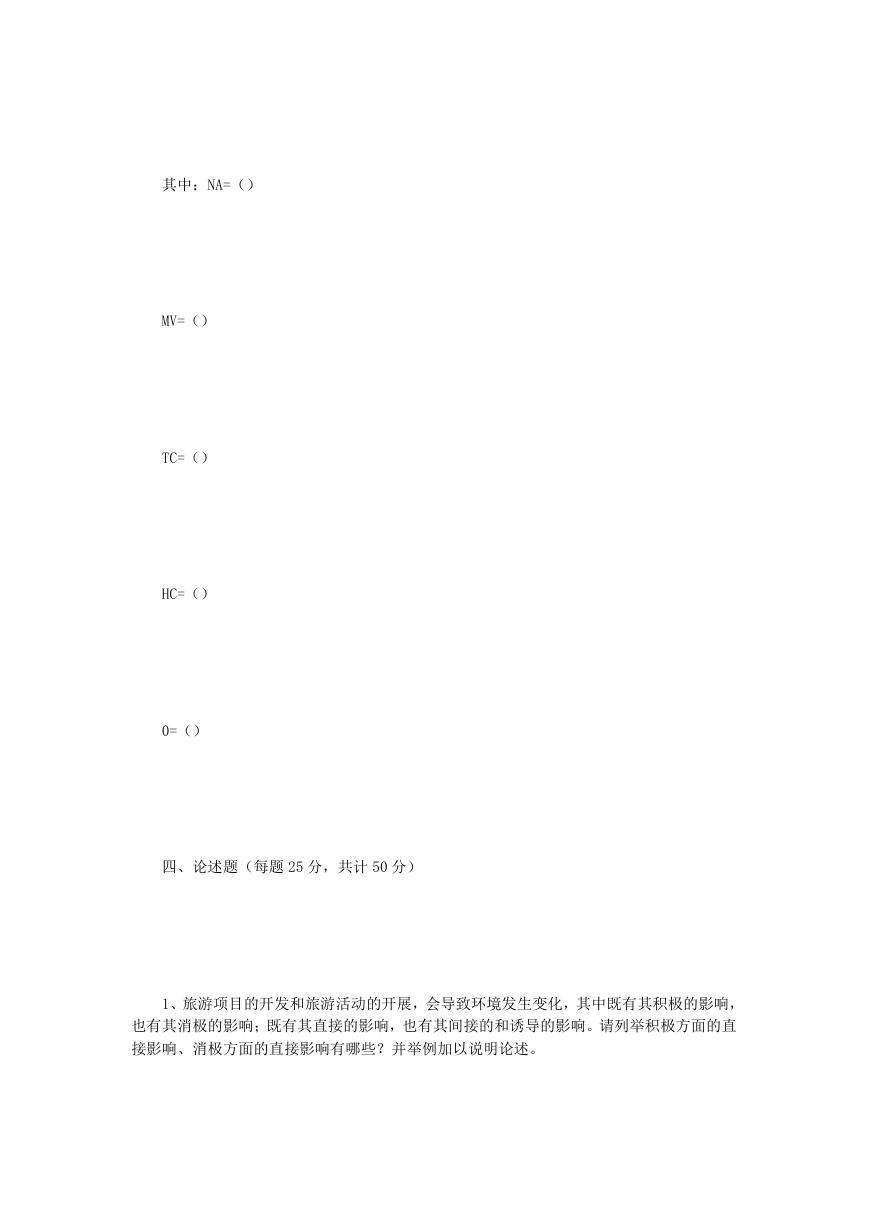 其中：NA=（）

MV=（）

TC=（）

HC=（）

O=（）

四、论述题（每题 25 分，共计 50 分）

1、旅游项目的开发和旅游活动的开展，会导致环境发生变化，其中既有其积极的影响，也有其消极的影响；既有其直接的影响，也有其间接的和诱导的影响。请列举积极方面的直接影响、消极方面的直接影响有哪些？并举例加以说明论述。